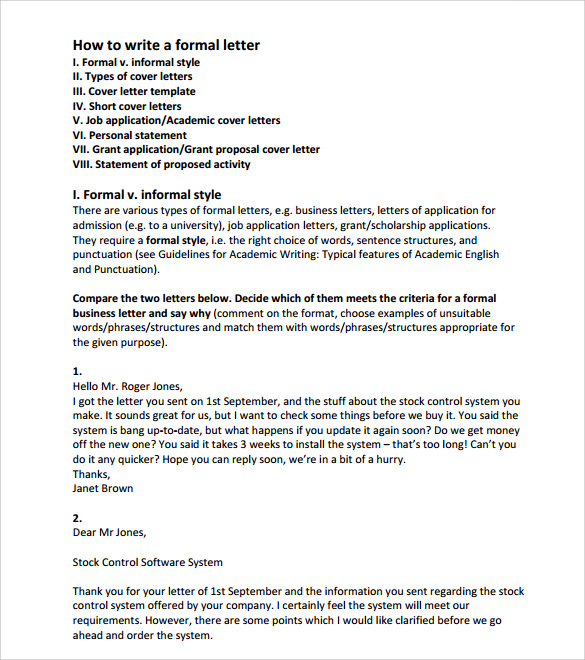 How to write a formal letter
I. Formal v. informal style
II. Types of cover letters
III. Cover letter template
IV. Short cover letters
V. Job application/Academic cover letters
VI. Personal statement
VII. Grant application/Grant proposal cover letter
VIII. Statement of proposed activity

I. Formal v. informal style
There are various types of formal letters, e.g. business letters, letters of application for admission (e.g. to a university), job application letters, grant/scholarship applications. They require a formal style, i.e. the right choice of words, sentence structures, and punctuation (see Guidelines for Academic Writing: Typical features of Academic English and Punctuation).

Compare the two letters below. Decide which of them meets the criteria for a formal business letter and say why (comment on the format, choose examples of unsuitable words/phrases/structures and match them with words/phrases/structures appropriate for the given purpose).

1.
Hello Mr. Roger Jones,
I got the letter you sent on 1st September, and the stuff about the stock control system you make. It sounds great for us, but I want to check some things before we buy it. You said the system is bang up-to-date, but what happens if you update it again soon? Do we get money off the new one? You said it takes 3 weeks to install the system – that's too long! Can't you do it any quicker? Hope you can reply soon, we're in a bit of a hurry.
Thanks,
Janet Brown

2.
Dear Mr Jones,

Stock Control Software System

Thank you for your letter of 1st September and the information you sent regarding the stock control system offered by your company. I certainly feel the system will meet our requirements. However, there are some points which I would like clarified before we go ahead and order the system.